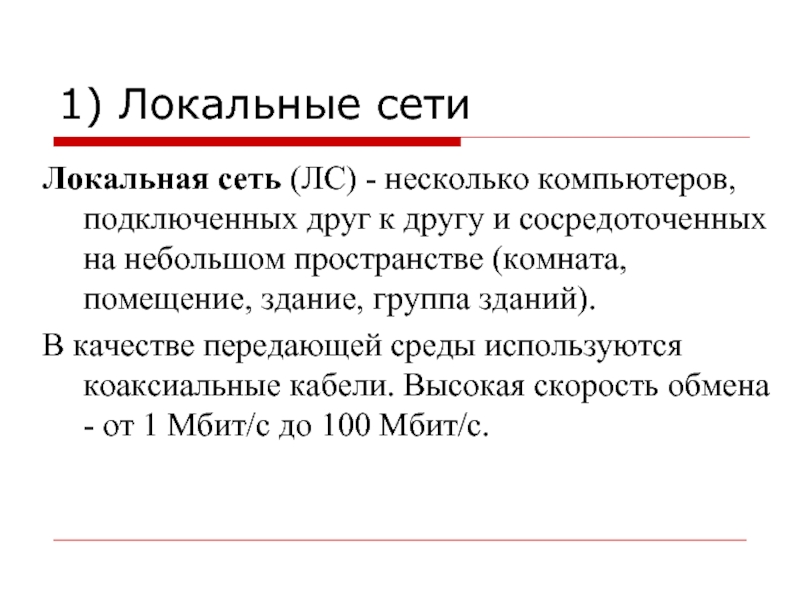 1) Локальные сети

Локальная сеть (ЛС) - несколько компьютеров, подключенных друг к другу и сосредоточенных на небольшом пространстве (комната, помещение, здание, группа зданий).

В качестве передающей среды используются коаксиальные кабели. Высокая скорость обмена - от 1 Мбит/с до 100 Мбит/с.